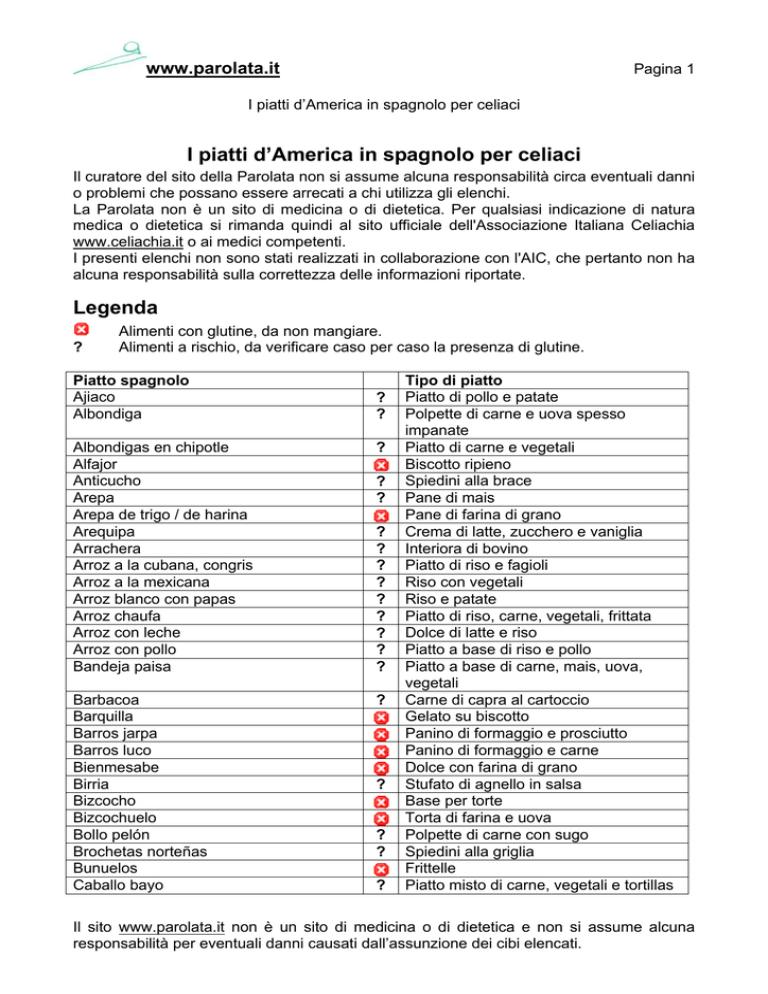 www.parolata.it

Pagina 1

I piatti d'America in spagnolo per celiaci

I piatti d'America in spagnolo per celiaci

Il curatore del sito della Parolata non si assume alcuna responsabilità circa eventuali danni o problemi che possano essere arrecati a chi utilizza gli elenchi.
La Parolata non è un sito di medicina o di dietetica. Per qualsiasi indicazione di natura medica o dietetica si rimanda quindi al sito ufficiale dell'Associazione Italiana Celiachia www.celiachia.it o ai medici competenti.
I presenti elenchi non sono stati realizzati in collaborazione con l'AIC, che pertanto non ha alcuna responsabilità sulla correttezza delle informazioni riportate.

Legenda

✖ Alimenti con glutine, da non mangiare.
? Alimenti a rischio, da verificare caso per caso la presenza di glutine.

| Piatto spagnolo | | Tipo di piatto |
|---|---|---|
| Ajiaco | ? | Piatto di pollo e patate |
| Albondiga | ? | Polpette di carne e uova spesso impanate |
| Albondigas en chipotle | ? | Piatto di carne e vegetali |
| Alfajor | ✖ | Biscotto ripieno |
| Anticucho | ? | Spiedini alla brace |
| Arepa | ? | Pane di mais |
| Arepa de trigo / de harina | ✖ | Pane di farina di grano |
| Arequipa | ? | Crema di latte, zucchero e vaniglia |
| Arrachera | ? | Interiora di bovino |
| Arroz a la cubana, congris | ? | Piatto di riso e fagioli |
| Arroz a la mexicana | ? | Riso con vegetali |
| Arroz blanco con papas | ? | Riso e patate |
| Arroz chaufa | ? | Piatto di riso, carne, vegetali, frittata |
| Arroz con leche | ? | Dolce di latte e riso |
| Arroz con pollo | ? | Piatto a base di riso e pollo |
| Bandeja paisa | ? | Piatto a base di carne, mais, uova, vegetali |
| Barbacoa | ? | Carne di capra al cartoccio |
| Barquilla | ✖ | Gelato su biscotto |
| Barros jarpa | ✖ | Panino di formaggio e prosciutto |
| Barros luco | ✖ | Panino di formaggio e carne |
| Bienmesabe | ✖ | Dolce con farina di grano |
| Birria | ? | Stufato di agnello in salsa |
| Bizcocho | ✖ | Base per torte |
| Bizcochuelo | ✖ | Torta di farina e uova |
| Bollo pelón | ? | Polpette di carne con sugo |
| Brochetas norteñas | ? | Spiedini alla griglia |
| Bunuelos | ✖ | Frittelle |
| Caballo bayo | ? | Piatto misto di carne, vegetali e tortillas |

Il sito www.parolata.it non è un sito di medicina o di dietetica e non si assume alcuna responsabilità per eventuali danni causati dall'assunzione dei cibi elencati.